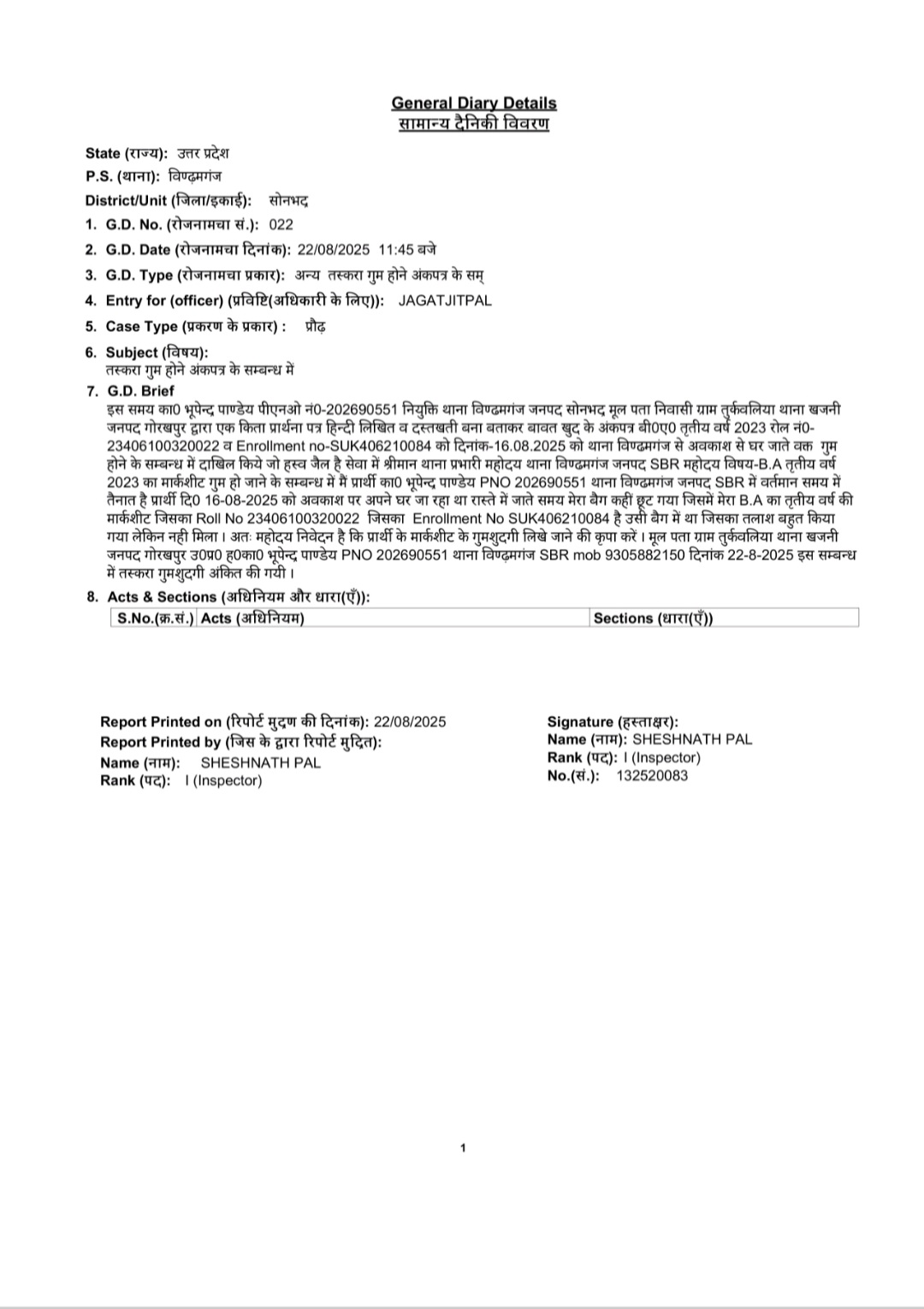 General Diary Details
सामान्य दैनिकी विवरण

State (राज्य): उत्तर प्रदेश
P.S. (थाना): विण्ढमगंज
District/Unit (जिला/इकाई): सोनभद्र

1. G.D. No. (रोजनामचा सं.): 022
2. G.D. Date (रोजनामचा दिनांक): 22/08/2025 11:45 बजे
3. G.D. Type (रोजनामचा प्रकार): अन्य तस्करा गुम होने अंकपत्र के सम्
4. Entry for (officer) (प्रविष्टि(अधिकारी के लिए)): JAGATJITPAL
5. Case Type (प्रकरण के प्रकार) : प्रौढ़
6. Subject (विषय):
तस्करा गुम होने अंकपत्र के सम्बन्ध में
7. G.D. Brief
इस समय का0 भूपेन्द्र पाण्डेय पीएनओ नं0-202690551 नियुक्ति थाना विण्ढमगंज जनपद सोनभद्र मूल पता निवासी ग्राम तुर्कवलिया थाना खजनी जनपद गोरखपुर द्वारा एक किता प्रार्थना पत्र हिन्दी लिखित व दस्तखती बना बताकर बावत खुद के अंकपत्र बी0ए0 तृतीय वर्ष 2023 रोल नं0-23406100320022 व Enrollment no-SUK406210084 को दिनांक-16.08.2025 को थाना विण्ढमगंज से अवकाश से घर जाते वक्त गुम होने के सम्बन्ध में दाखिल किये जो हस्व जैल है सेवा में श्रीमान थाना प्रभारी महोदय थाना विण्ढमगंज जनपद SBR महोदय विषय-B.A तृतीय वर्ष 2023 का मार्कशीट गुम हो जाने के सम्बन्ध में मैं प्रार्थी का0 भूपेन्द्र पाण्डेय PNO 202690551 थाना विण्ढमगंज जनपद SBR में वर्तमान समय में तैनात है प्रार्थी दि0 16-08-2025 को अवकाश पर अपने घर जा रहा था रास्ते में जाते समय मेरा बैग कहीं छूट गया जिसमें मेरा B.A का तृतीय वर्ष की मार्कशीट जिसका Roll No 23406100320022 जिसका Enrollment No SUK406210084 है उसी बैग में था जिसका तलाश बहुत किया गया लेकिन नही मिला। अतः महोदय निवेदन है कि प्रार्थी के मार्कशीट के गुमशुदगी लिखे जाने की कृपा करें। मूल पता ग्राम तुर्कवलिया थाना खजनी जनपद गोरखपुर उ0प्र0 ह0का0 भूपेन्द्र पाण्डेय PNO 202690551 थाना विण्ढमगंज SBR mob 9305882150 दिनांक 22-8-2025 इस सम्बन्ध में तस्करा गुमशुदगी अंकित की गयी।
8. Acts & Sections (अधिनियम और धारा(एँ)):

| S.No.(क्र.सं.) | Acts (अधिनियम) | Sections (धारा(एँ)) |
|---|---|---|

Report Printed on (रिपोर्ट मुद्रण की दिनांक): 22/08/2025
Report Printed by (जिस के द्वारा रिपोर्ट मुद्रित):
Name (नाम): SHESHNATH PAL
Rank (पद): I (Inspector)

Signature (हस्ताक्षर):
Name (नाम): SHESHNATH PAL
Rank (पद): I (Inspector)
No.(सं.): 132520083

1